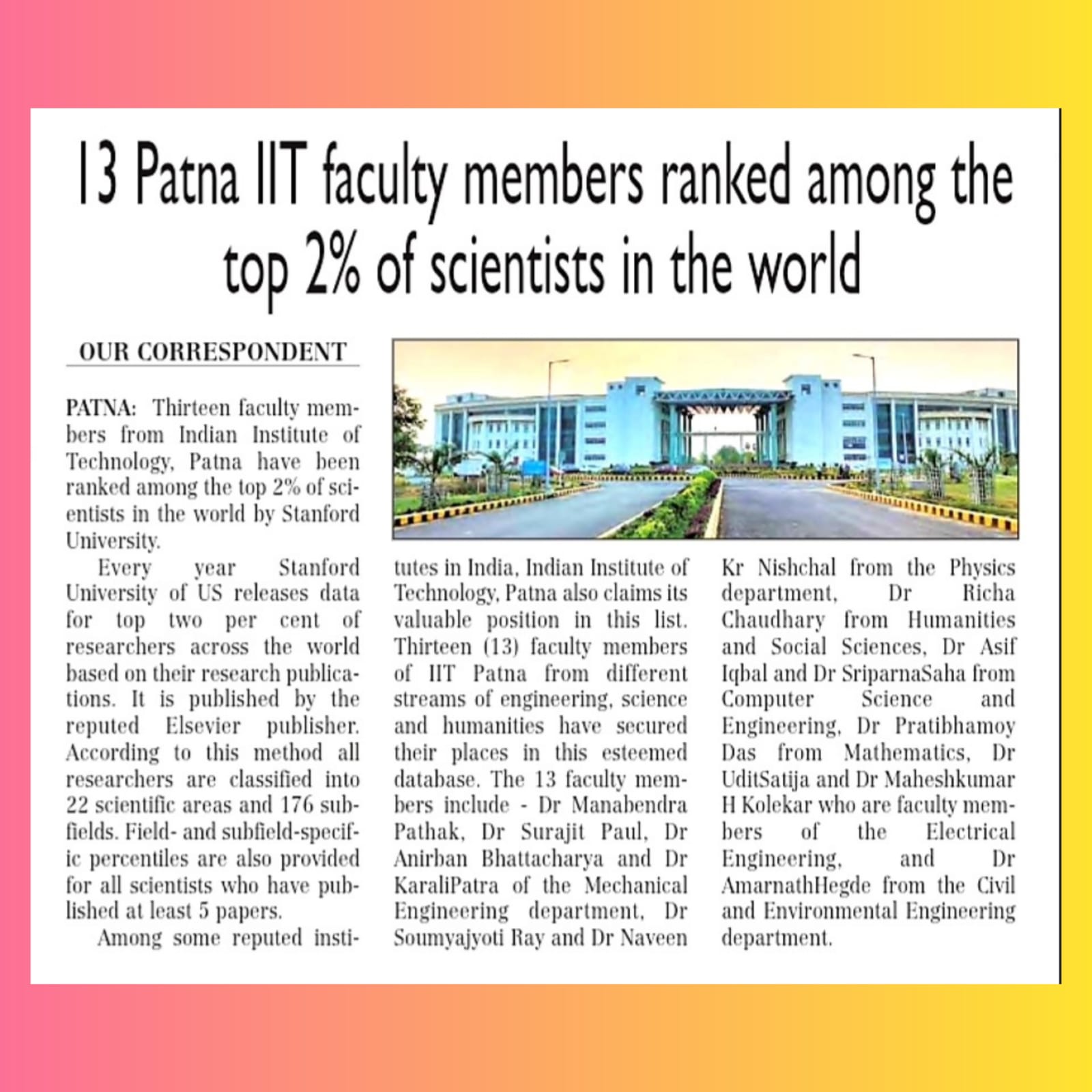 13 Patna IIT faculty members ranked among the top 2% of scientists in the world

OUR CORRESPONDENT

PATNA: Thirteen faculty members from Indian Institute of Technology, Patna have been ranked among the top 2% of scientists in the world by Stanford University.

Every year Stanford University of US releases data for top two per cent of researchers across the world based on their research publications. It is published by the reputed Elsevier publisher. According to this method all researchers are classified into 22 scientific areas and 176 subfields. Field- and subfield-specific percentiles are also provided for all scientists who have published at least 5 papers.

Among some reputed institutes in India, Indian Institute of Technology, Patna also claims its valuable position in this list. Thirteen (13) faculty members of IIT Patna from different streams of engineering, science and humanities have secured their places in this esteemed database. The 13 faculty members include - Dr Manabendra Pathak, Dr Surajit Paul, Dr Anirban Bhattacharya and Dr KaraliPatra of the Mechanical Engineering department, Dr Soumyajyoti Ray and Dr Naveen Kr Nishchal from the Physics department, Dr Richa Chaudhary from Humanities and Social Sciences, Dr Asif Iqbal and Dr SriparnaSaha from Computer Science and Engineering, Dr Pratibhamoy Das from Mathematics, Dr UditSatija and Dr Maheshkumar H Kolekar who are faculty members of the Electrical Engineering, and Dr AmarnathHegde from the Civil and Environmental Engineering department.